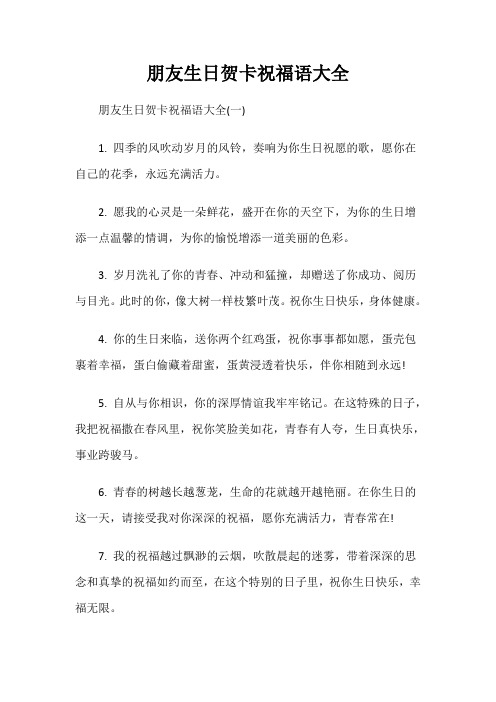 朋友生日贺卡祝福语大全

朋友生日贺卡祝福语大全(一)

1. 四季的风吹动岁月的风铃，奏响为你生日祝愿的歌，愿你在自己的花季，永远充满活力。

2. 愿我的心灵是一朵鲜花，盛开在你的天空下，为你的生日增添一点温馨的情调，为你的愉悦增添一道美丽的色彩。

3. 岁月洗礼了你的青春、冲动和猛撞，却赠送了你成功、阅历与目光。此时的你，像大树一样枝繁叶茂。祝你生日快乐，身体健康。

4. 你的生日来临，送你两个红鸡蛋，祝你事事都如愿，蛋壳包裹着幸福，蛋白偷藏着甜蜜，蛋黄浸透着快乐，伴你相随到永远!

5. 自从与你相识，你的深厚情谊我牢牢铭记。在这特殊的日子，我把祝福撒在春风里，祝你笑脸美如花，青春有人夸，生日真快乐，事业跨骏马。

6. 青春的树越长越葱茏，生命的花就越开越艳丽。在你生日的这一天，请接受我对你深深的祝福，愿你充满活力，青春常在!

7. 我的祝福越过飘渺的云烟，吹散晨起的迷雾，带着深深的思念和真挚的祝福如约而至，在这个特别的日子里，祝你生日快乐，幸福无限。